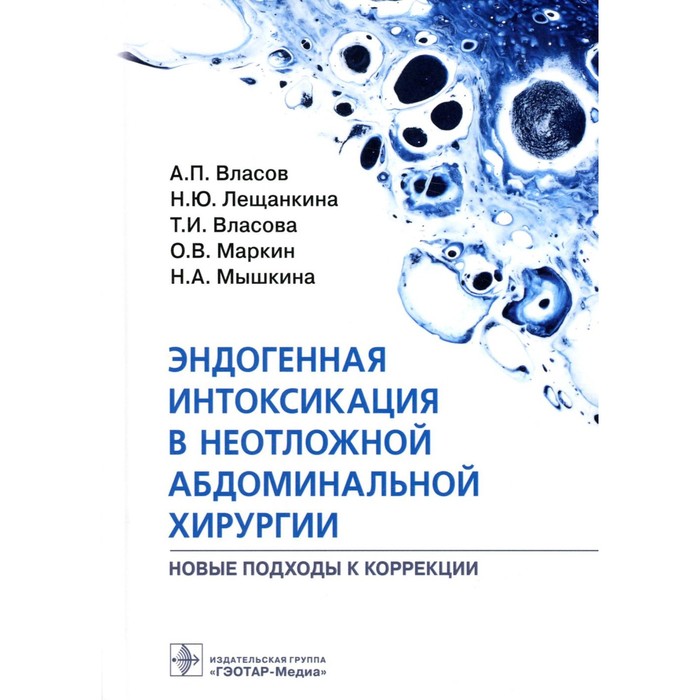 А.П. Власов
Н.Ю. Лещанкина
Т.И. Власова
О.В. Маркин
Н.А. Мышкина

ЭНДОГЕННАЯ ИНТОКСИКАЦИЯ В НЕОТЛОЖНОЙ АБДОМИНАЛЬНОЙ ХИРУРГИИ

НОВЫЕ ПОДХОДЫ К КОРРЕКЦИИ

ИЗДАТЕЛЬСКАЯ ГРУППА
«ГЭОТАР-Медиа»